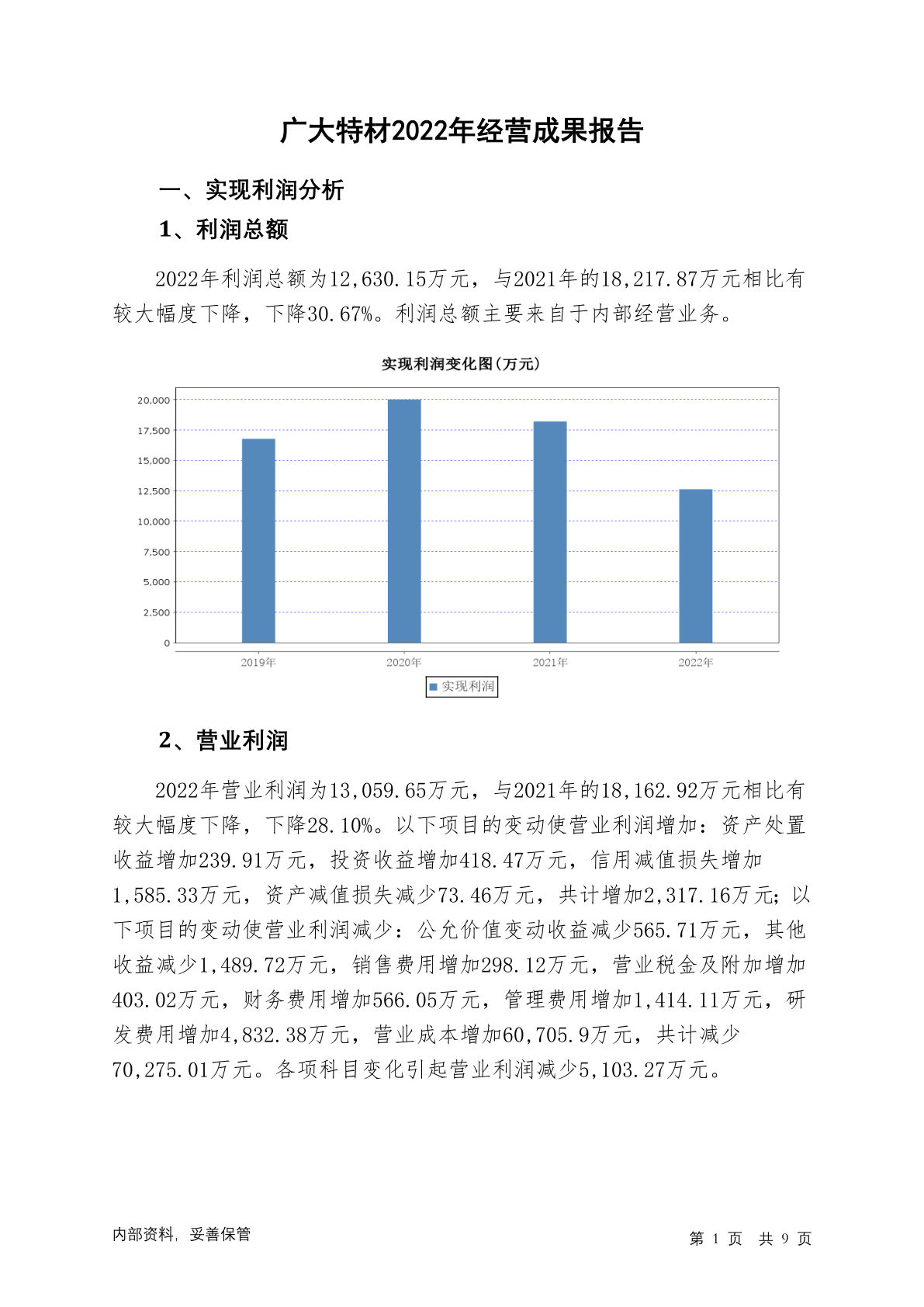 广大特材2022年经营成果报告

一、实现利润分析

1、利润总额

2022年利润总额为12,630.15万元，与2021年的18,217.87万元相比有较大幅度下降，下降30.67%。利润总额主要来自于内部经营业务。

实现利润变化图(万元)

20,000
17,500
15,000
12,500
10,000
7,500
5,000
2,500
0

2019年 2020年 2021年 2022年

实现利润

2、营业利润

2022年营业利润为13,059.65万元，与2021年的18,162.92万元相比有较大幅度下降，下降28.10%。以下项目的变动使营业利润增加：资产处置收益增加239.91万元，投资收益增加418.47万元，信用减值损失增加1,585.33万元，资产减值损失减少73.46万元，共计增加2,317.16万元；以下项目的变动使营业利润减少：公允价值变动收益减少565.71万元，其他收益减少1,489.72万元，销售费用增加298.12万元，营业税金及附加增加403.02万元，财务费用增加566.05万元，管理费用增加1,414.11万元，研发费用增加4,832.38万元，营业成本增加60,705.9万元，共计减少70,275.01万元。各项科目变化引起营业利润减少5,103.27万元。

内部资料，妥善保管

第 1 页 共 9 页